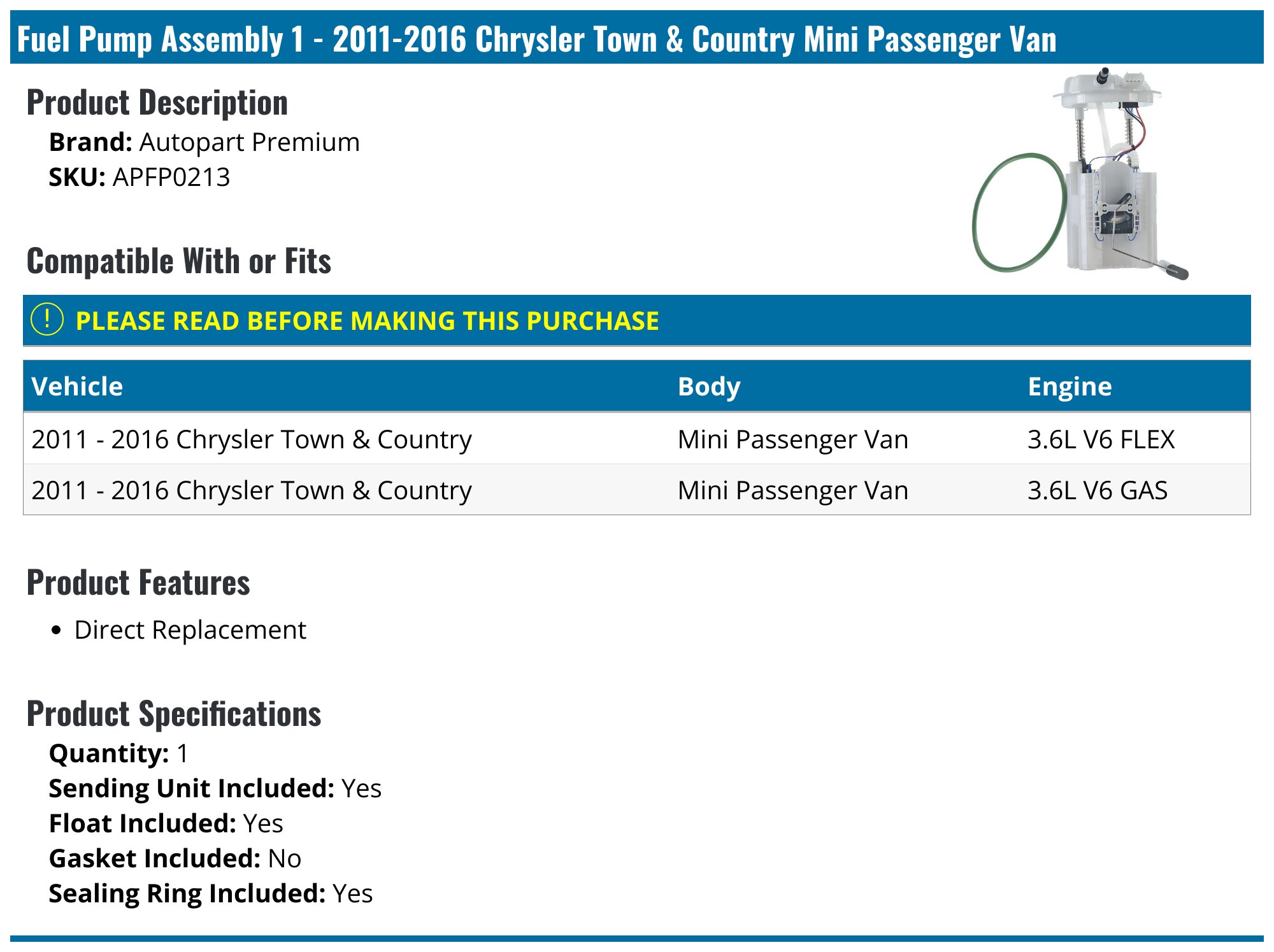 Fuel Pump Assembly 1 - 2011-2016 Chrysler Town & Country Mini Passenger Van

Product Description

Brand: Autopart Premium
SKU: APFP0213

Compatible With or Fits

! PLEASE READ BEFORE MAKING THIS PURCHASE

| Vehicle | Body | Engine |
|---|---|---|
| 2011 - 2016 Chrysler Town & Country | Mini Passenger Van | 3.6L V6 FLEX |
| 2011 - 2016 Chrysler Town & Country | Mini Passenger Van | 3.6L V6 GAS |

Product Features

• Direct Replacement

Product Specifications

Quantity: 1
Sending Unit Included: Yes
Float Included: Yes
Gasket Included: No
Sealing Ring Included: Yes